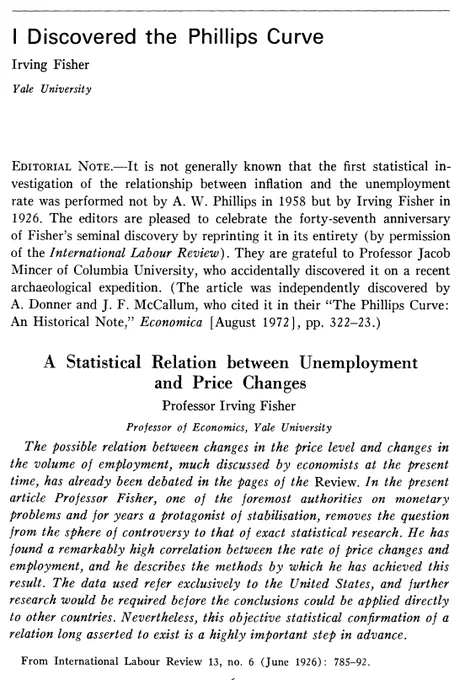 I Discovered the Phillips Curve

Irving Fisher

Yale University

EDITORIAL NOTE.—It is not generally known that the first statistical investigation of the relationship between inflation and the unemployment rate was performed not by A. W. Phillips in 1958 but by Irving Fisher in 1926. The editors are pleased to celebrate the forty-seventh anniversary of Fisher's seminal discovery by reprinting it in its entirety (by permission of the International Labour Review). They are grateful to Professor Jacob Mincer of Columbia University, who accidentally discovered it on a recent archaeological expedition. (The article was independently discovered by A. Donner and J. F. McCallum, who cited it in their "The Phillips Curve: An Historical Note," Economica [August 1972], pp. 322–23.)

A Statistical Relation between Unemployment and Price Changes

Professor Irving Fisher

Professor of Economics, Yale University

The possible relation between changes in the price level and changes in the volume of employment, much discussed by economists at the present time, has already been debated in the pages of the Review. In the present article Professor Fisher, one of the foremost authorities on monetary problems and for years a protagonist of stabilisation, removes the question from the sphere of controversy to that of exact statistical research. He has found a remarkably high correlation between the rate of price changes and employment, and he describes the methods by which he has achieved this result. The data used refer exclusively to the United States, and further research would be required before the conclusions could be applied directly to other countries. Nevertheless, this objective statistical confirmation of a relation long asserted to exist is a highly important step in advance.

From International Labour Review 13, no. 6 (June 1926): 785–92.